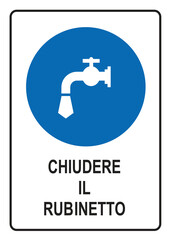 CHIUDERE
IL
RUBINETTO